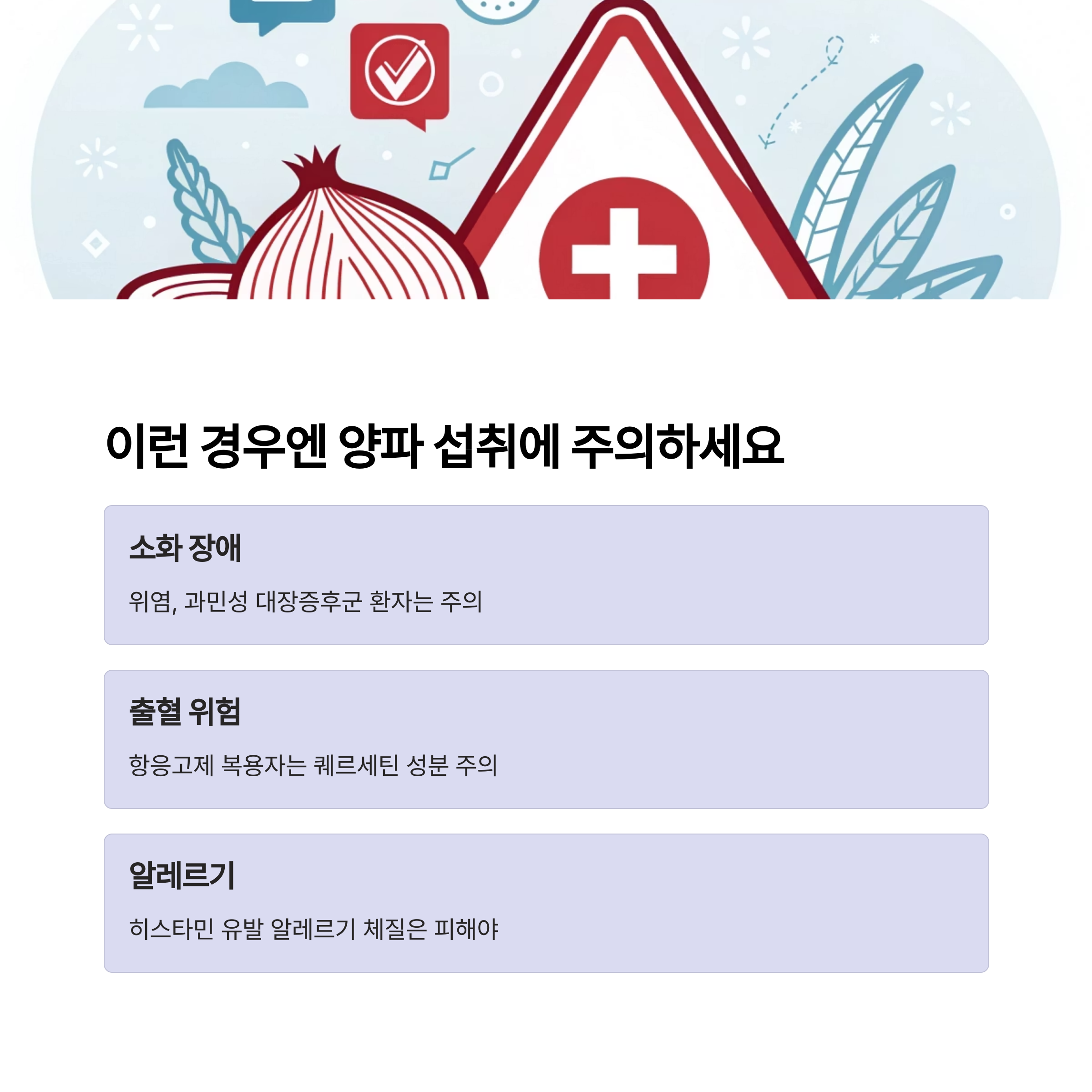 이런 경우엔 양파 섭취에 주의하세요

소화 장애

위염, 과민성 대장증후군 환자는 주의

출혈 위험

항응고제 복용자는 퀘르세틴 성분 주의

알레르기

히스타민 유발 알레르기 체질은 피해야